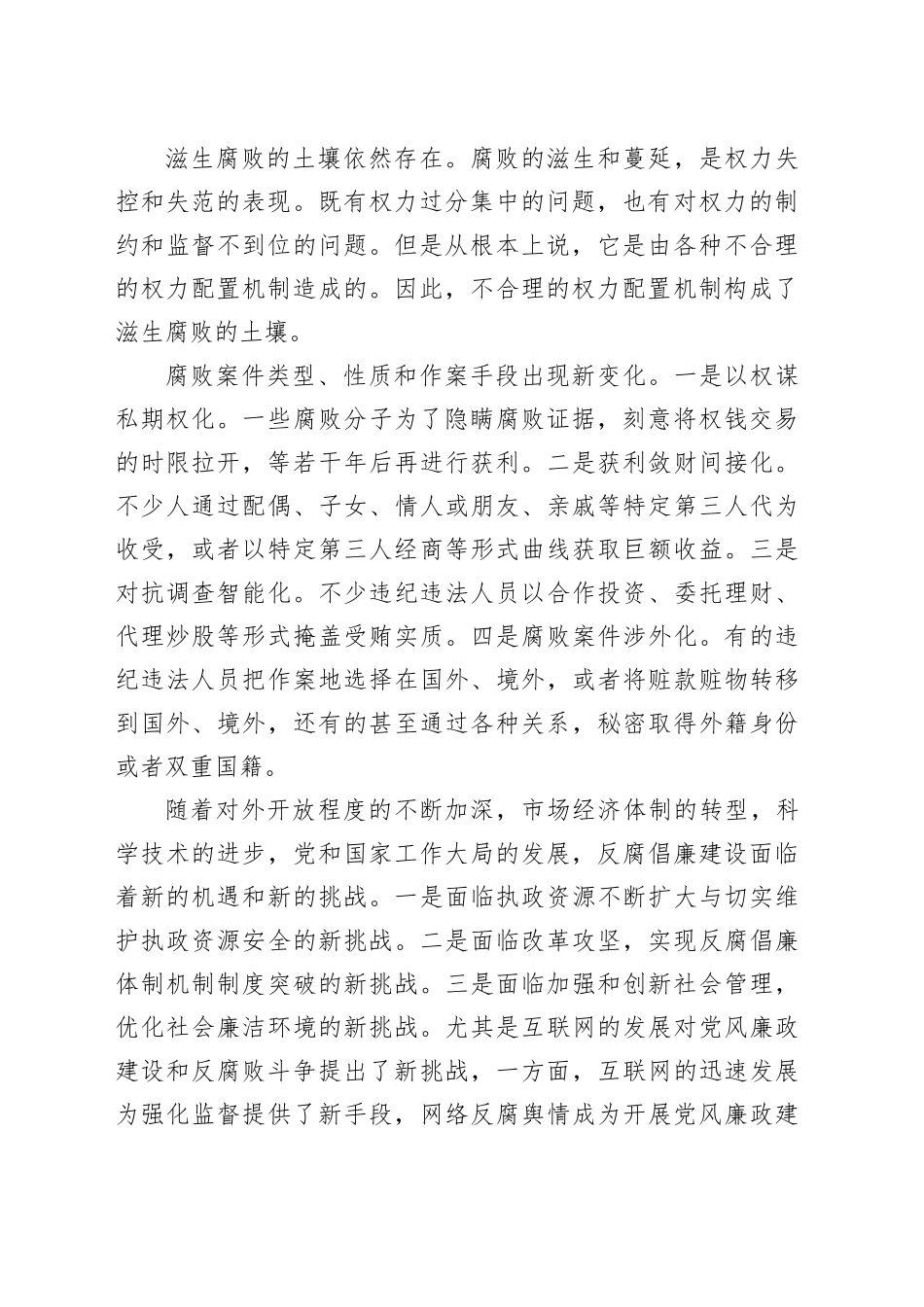 滋生腐败的土壤依然存在。腐败的滋生和蔓延，是权力失控和失范的表现。既有权力过分集中的问题，也有对权力的制约和监督不到位的问题。但是从根本上说，它是由各种不合理的权力配置机制造成的。因此，不合理的权力配置机制构成了滋生腐败的土壤。

腐败案件类型、性质和作案手段出现新变化。一是以权谋私期权化。一些腐败分子为了隐瞒腐败证据，刻意将权钱交易的时限拉开，等若干年后再进行获利。二是获利敛财间接化。不少人通过配偶、子女、情人或朋友、亲戚等特定第三人代为收受，或者以特定第三人经商等形式曲线获取巨额收益。三是对抗调查智能化。不少违纪违法人员以合作投资、委托理财、代理炒股等形式掩盖受贿实质。四是腐败案件涉外化。有的违纪违法人员把作案地选择在国外、境外，或者将赃款赃物转移到国外、境外，还有的甚至通过各种关系，秘密取得外籍身份或者双重国籍。

随着对外开放程度的不断加深，市场经济体制的转型，科学技术的进步，党和国家工作大局的发展，反腐倡廉建设面临着新的机遇和新的挑战。一是面临执政资源不断扩大与切实维护执政资源安全的新挑战。二是面临改革攻坚，实现反腐倡廉体制机制制度突破的新挑战。三是面临加强和创新社会管理，优化社会廉洁环境的新挑战。尤其是互联网的发展对党风廉政建设和反腐败斗争提出了新挑战，一方面，互联网的迅速发展为强化监督提供了新手段，网络反腐舆情成为开展党风廉政建